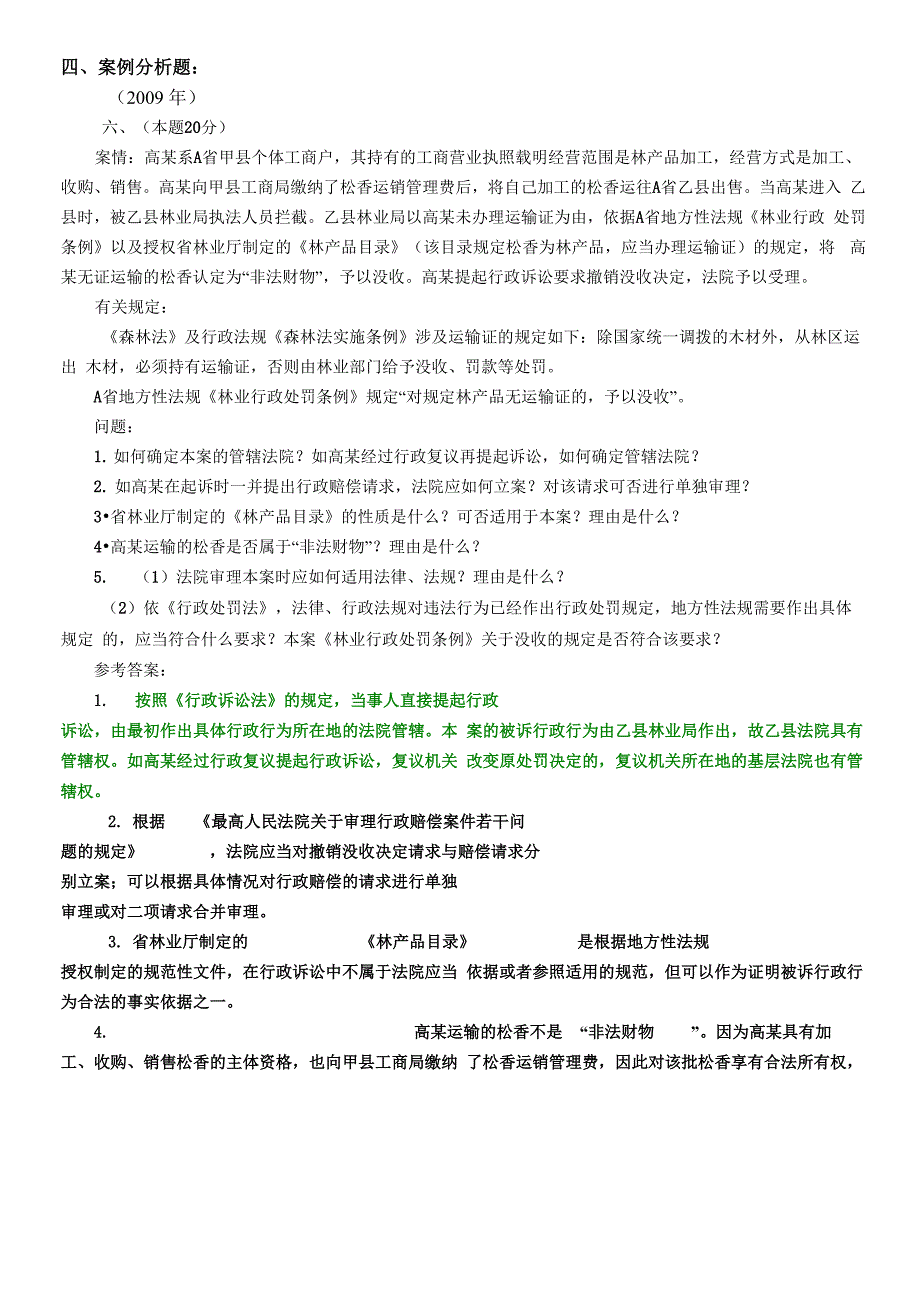 四、案例分析题：

（2009 年）

六、（本题20分）

案情：高某系A省甲县个体工商户，其持有的工商营业执照载明经营范围是林产品加工，经营方式是加工、收购、销售。高某向甲县工商局缴纳了松香运销管理费后，将自己加工的松香运往A省乙县出售。当高某进入 乙县时，被乙县林业局执法人员拦截。乙县林业局以高某未办理运输证为由，依据A省地方性法规《林业行政 处罚条例》以及授权省林业厅制定的《林产品目录》（该目录规定松香为林产品，应当办理运输证）的规定，将 高某无证运输的松香认定为“非法财物”，予以没收。高某提起行政诉讼要求撤销没收决定，法院予以受理。

有关规定：

《森林法》及行政法规《森林法实施条例》涉及运输证的规定如下：除国家统一调拨的木材外，从林区运出 木材，必须持有运输证，否则由林业部门给予没收、罚款等处罚。

A省地方性法规《林业行政处罚条例》规定“对规定林产品无运输证的，予以没收”。

问题：

1. 如何确定本案的管辖法院？如高某经过行政复议再提起诉讼，如何确定管辖法院？

2. 如高某在起诉时一并提出行政赔偿请求，法院应如何立案？对该请求可否进行单独审理？

3•省林业厅制定的《林产品目录》的性质是什么？可否适用于本案？理由是什么？

4•高某运输的松香是否属于“非法财物”？理由是什么？

5. （1）法院审理本案时应如何适用法律、法规？理由是什么？

（2）依《行政处罚法》，法律、行政法规对违法行为已经作出行政处罚规定，地方性法规需要作出具体规定 的，应当符合什么要求？本案《林业行政处罚条例》关于没收的规定是否符合该要求？

参考答案：

1. 按照《行政诉讼法》的规定，当事人直接提起行政诉讼，由最初作出具体行政行为所在地的法院管辖。本 案的被诉行政行为由乙县林业局作出，故乙县法院具有管辖权。如高某经过行政复议提起行政诉讼，复议机关 改变原处罚决定的，复议机关所在地的基层法院也有管辖权。

2. 根据 《最高人民法院关于审理行政赔偿案件若干问题的规定》 ，法院应当对撤销没收决定请求与赔偿请求分别立案；可以根据具体情况对行政赔偿的请求进行单独审理或对二项请求合并审理。

3. 省林业厅制定的 《林产品目录》 是根据地方性法规授权制定的规范性文件，在行政诉讼中不属于法院应当 依据或者参照适用的规范，但可以作为证明被诉行政行为合法的事实依据之一。

4. 高某运输的松香不是 “非法财物 ”。因为高某具有加工、收购、销售松香的主体资格，也向甲县工商局缴纳 了松香运销管理费，因此对该批松香享有合法所有权，